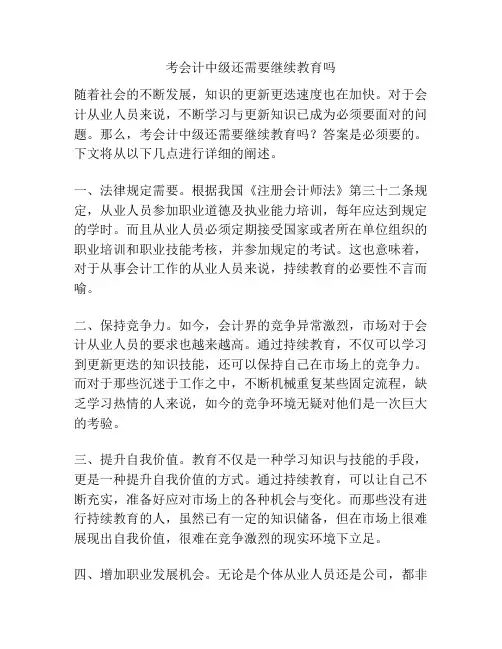 考会计中级还需要继续教育吗

随着社会的不断发展，知识的更新更迭速度也在加快。对于会计从业人员来说，不断学习与更新知识已成为必须要面对的问题。那么，考会计中级还需要继续教育吗？答案是必须要的。下文将从以下几点进行详细的阐述。

一、法律规定需要。根据我国《注册会计师法》第三十二条规定，从业人员参加职业道德及执业能力培训，每年应达到规定的学时。而且从业人员必须定期接受国家或者所在单位组织的职业培训和职业技能考核，并参加规定的考试。这也意味着，对于从事会计工作的从业人员来说，持续教育的必要性不言而喻。

二、保持竞争力。如今，会计界的竞争异常激烈，市场对于会计从业人员的要求也越来越高。通过持续教育，不仅可以学习到更新更迭的知识技能，还可以保持自己在市场上的竞争力。而对于那些沉迷于工作之中，不断机械重复某些固定流程，缺乏学习热情的人来说，如今的竞争环境无疑对他们是一次巨大的考验。

三、提升自我价值。教育不仅是一种学习知识与技能的手段，更是一种提升自我价值的方式。通过持续教育，可以让自己不断充实，准备好应对市场上的各种机会与变化。而那些没有进行持续教育的人，虽然已有一定的知识储备，但在市场上很难展现出自我价值，很难在竞争激烈的现实环境下立足。

四、增加职业发展机会。无论是个体从业人员还是公司，都非